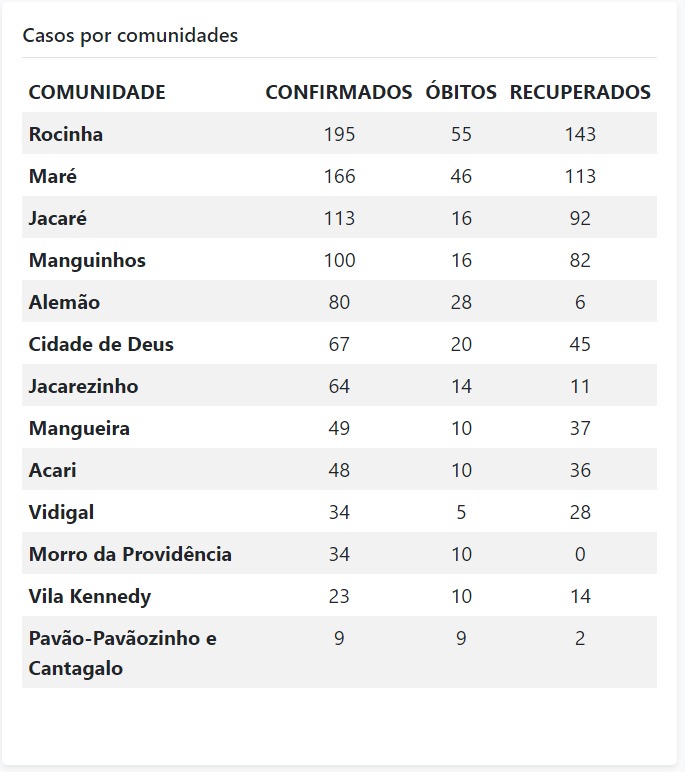 Casos por comunidades

| COMUNIDADE | CONFIRMADOS | ÓBITOS | RECUPERADOS |
|---|---|---|---|
| Rocinha | 195 | 55 | 143 |
| Maré | 166 | 46 | 113 |
| Jacaré | 113 | 16 | 92 |
| Manguinhos | 100 | 16 | 82 |
| Alemão | 80 | 28 | 6 |
| Cidade de Deus | 67 | 20 | 45 |
| Jacarezinho | 64 | 14 | 11 |
| Mangueira | 49 | 10 | 37 |
| Acari | 48 | 10 | 36 |
| Vidigal | 34 | 5 | 28 |
| Morro da Providência | 34 | 10 | 0 |
| Vila Kennedy | 23 | 10 | 14 |
| Pavão-Pavãozinho e Cantagalo | 9 | 9 | 2 |